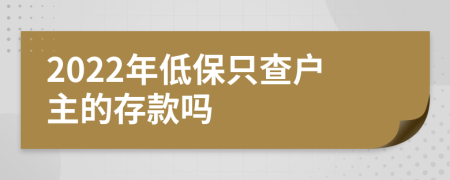 2022年低保只查户主的存款吗